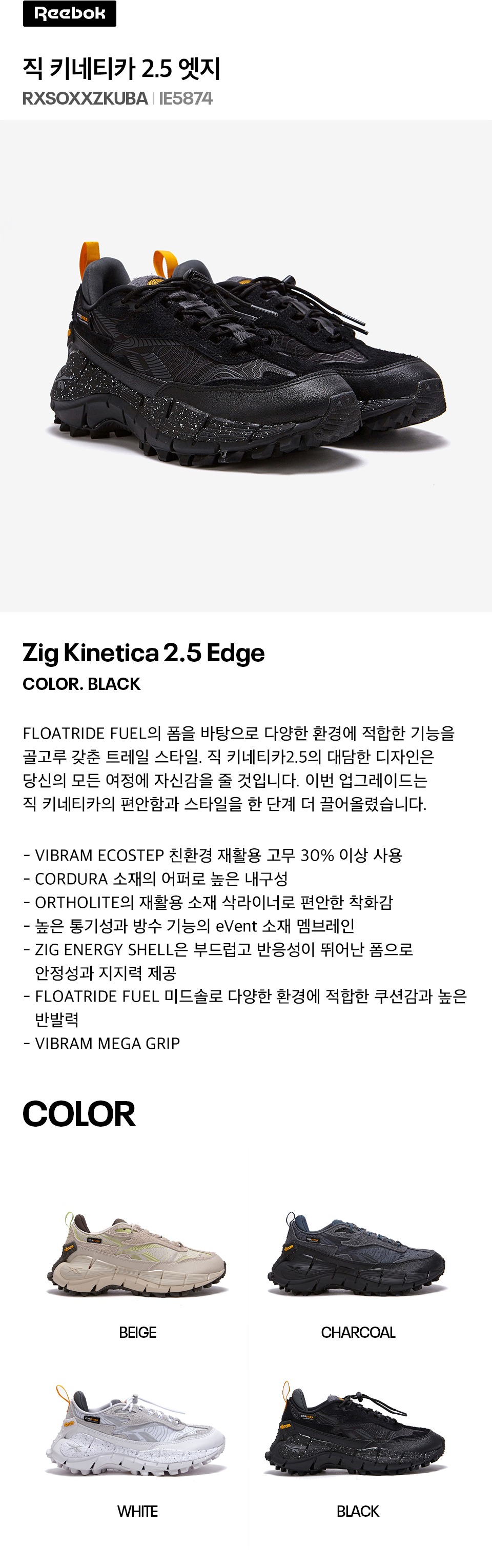 Reebok

직 키네티카 2.5 엣지

RXSOXXZKUBA | IE5874

Zig Kinetica 2.5 Edge

COLOR. BLACK

FLOATRIDE FUEL의 폼을 바탕으로 다양한 환경에 적합한 기능을 골고루 갖춘 트레일 스타일. 직 키네티카2.5의 대담한 디자인은 당신의 모든 여정에 자신감을 줄 것입니다. 이번 업그레이드는 직 키네티카의 편안함과 스타일을 한 단계 더 끌어올렸습니다.

- VIBRAM ECOSTEP 친환경 재활용 고무 30% 이상 사용
- CORDURA 소재의 어퍼로 높은 내구성
- ORTHOLITE의 재활용 소재 삭라이너로 편안한 착화감
- 높은 통기성과 방수 기능의 eVent 소재 멤브레인
- ZIG ENERGY SHELL은 부드럽고 반응성이 뛰어난 폼으로 안정성과 지지력 제공
- FLOATRIDE FUEL 미드솔로 다양한 환경에 적합한 쿠션감과 높은 반발력
- VIBRAM MEGA GRIP

COLOR

BEIGE

CHARCOAL

WHITE

BLACK